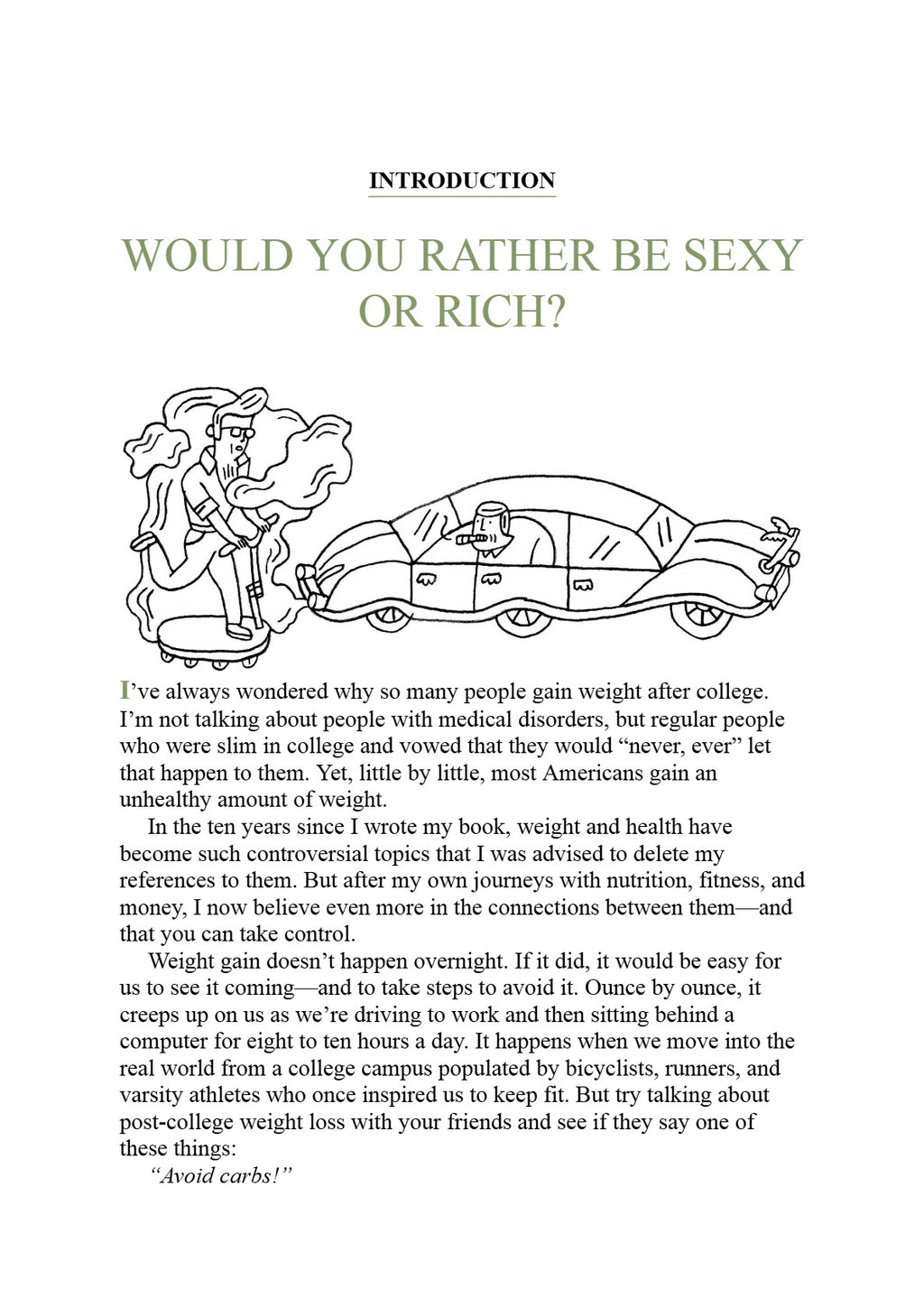 INTRODUCTION

WOULD YOU RATHER BE SEXY OR RICH?

I've always wondered why so many people gain weight after college. I'm not talking about people with medical disorders, but regular people who were slim in college and vowed that they would "never, ever" let that happen to them. Yet, little by little, most Americans gain an unhealthy amount of weight.

In the ten years since I wrote my book, weight and health have become such controversial topics that I was advised to delete my references to them. But after my own journeys with nutrition, fitness, and money, I now believe even more in the connections between them—and that you can take control.

Weight gain doesn't happen overnight. If it did, it would be easy for us to see it coming—and to take steps to avoid it. Ounce by ounce, it creeps up on us as we're driving to work and then sitting behind a computer for eight to ten hours a day. It happens when we move into the real world from a college campus populated by bicyclists, runners, and varsity athletes who once inspired us to keep fit. But try talking about post-college weight loss with your friends and see if they say one of these things:

"Avoid carbs!"